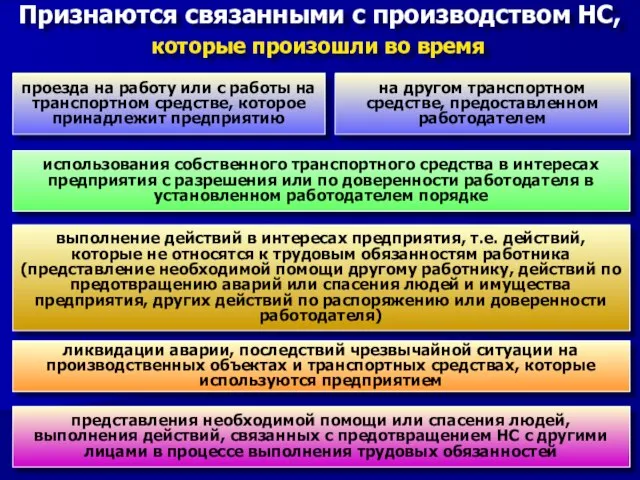 Признаются связанными с производством НС, которые произошли во время

проезда на работу или с работы на транспортном средстве, которое принадлежит предприятию

на другом транспортном средстве, предоставленном работодателем

использования собственного транспортного средства в интересах предприятия с разрешения или по доверенности работодателя в установленном работодателем порядке

выполнение действий в интересах предприятия, т.е. действий, которые не относятся к трудовым обязанностям работника (представление необходимой помощи другому работнику, действий по предотвращению аварий или спасения людей и имущества предприятия, других действий по распоряжению или доверенности работодателя)

ликвидации аварии, последствий чрезвычайной ситуации на производственных объектах и транспортных средствах, которые используются предприятием

представления необходимой помощи или спасения людей, выполнения действий, связанных с предотвращением НС с другими лицами в процессе выполнения трудовых обязанностей